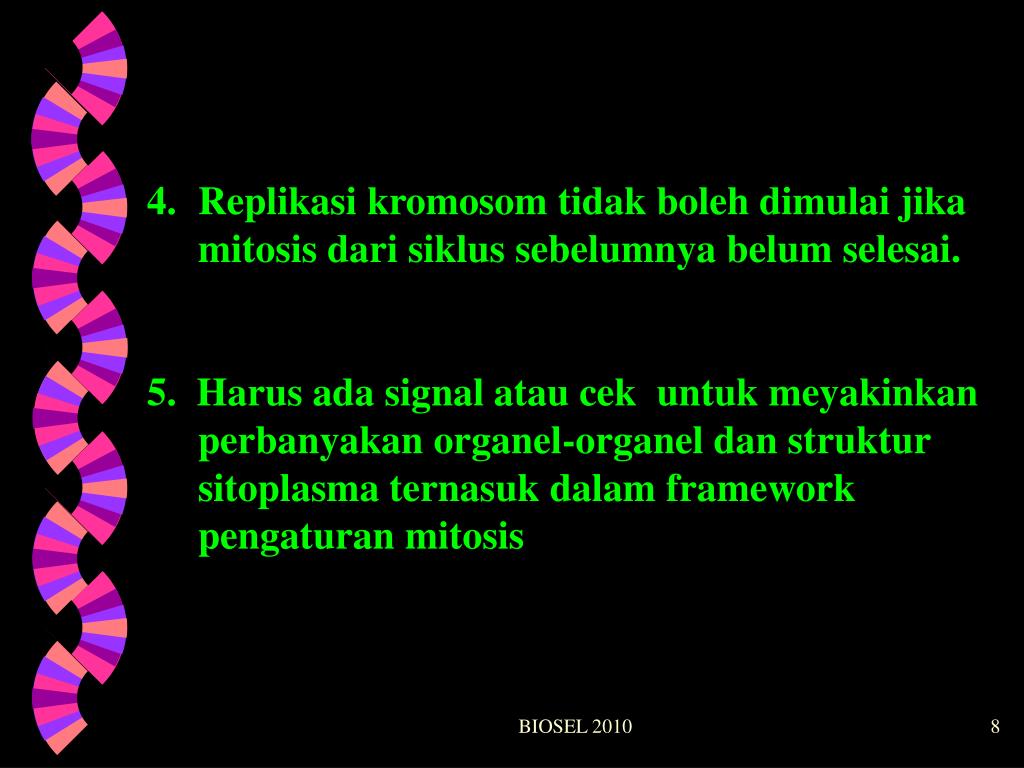 4. Replikasi kromosom tidak boleh dimulai jika mitosis dari siklus sebelumnya belum selesai.

5. Harus ada signal atau cek untuk meyakinkan perbanyakan organel-organel dan struktur sitoplasma ternasuk dalam framework pengaturan mitosis

BIOSEL 2010

8